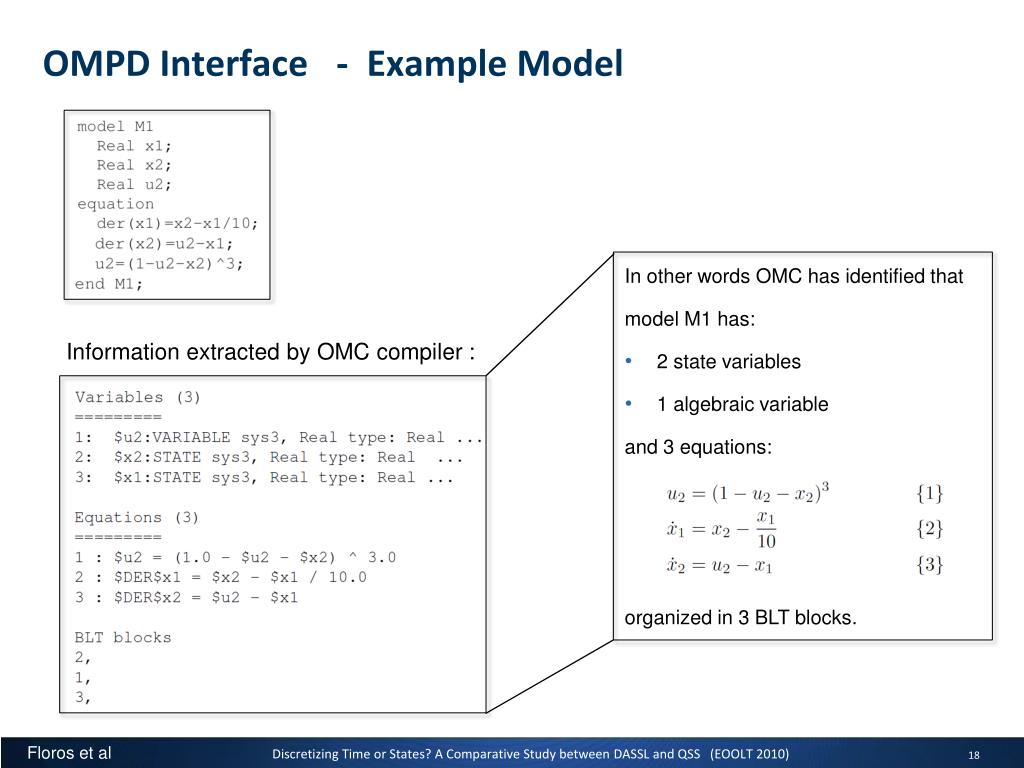 OMPD Interface - Example Model

model M1
Real x1;
Real x2;
Real u2;
equation
der(x1)=x2-x1/10;
der(x2)=u2-x1;
u2=(1-u2-x2)^3;
end M1;

Information extracted by OMC compiler :

Variables (3)
=========
1: $u2:VARIABLE sys3, Real type: Real ...
2: $x2:STATE sys3, Real type: Real ...
3: $x1:STATE sys3, Real type: Real ...

Equations (3)
=========
1 : $u2 = (1.0 - $u2 - $x2) ^ 3.0
2 : $DER$x1 = $x2 - $x1 / 10.0
3 : $DER$x2 = $u2 - $x1

BLT blocks
2,
1,
3,

In other words OMC has identified that model M1 has:

• 2 state variables
• 1 algebraic variable

and 3 equations:

$u_2 = (1 - u_2 - x_2)^3$ $\{1\}$
$\dot{x}_1 = x_2 - \frac{x_1}{10}$ $\{2\}$
$\dot{x}_2 = u_2 - x_1$ $\{3\}$

organized in 3 BLT blocks.

Floros et al Discretizing Time or States? A Comparative Study between DASSL and QSS (EOOLT 2010) 18